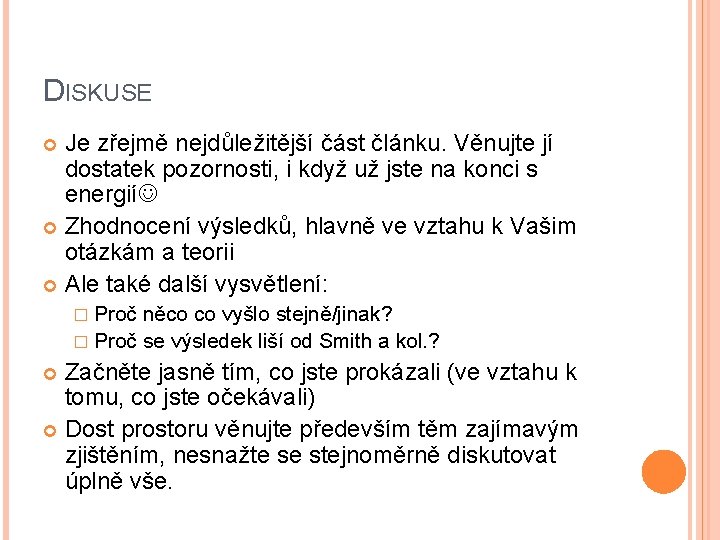 DISKUSE

Je zřejmě nejdůležitější část článku. Věnujte jí dostatek pozornosti, i když už jste na konci s energií☺

Zhodnocení výsledků, hlavně ve vztahu k Vašim otázkám a teorii

Ale také další vysvětlení:

Proč něco co vyšlo stejně/jinak?

Proč se výsledek liší od Smith a kol.?

Začněte jasně tím, co jste prokázali (ve vztahu k tomu, co jste očekávali)

Dost prostoru věnujte především těm zajímavým zjištěním, nesnažte se stejnoměrně diskutovat úplně vše.